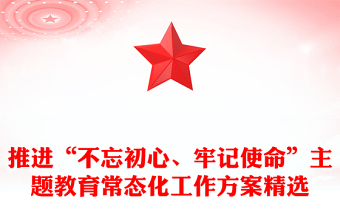 推进“不忘初心、牢记使命”主题教育常态化工作方案精选